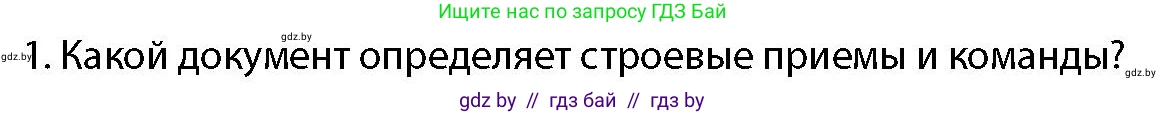 Ищите нас по запросу ГДЗ Бай

gdz.by

gdz.by 1. Какой документ определяет строевые приемы и команды? gdz.by

gdz by // гдз бай // гдз by